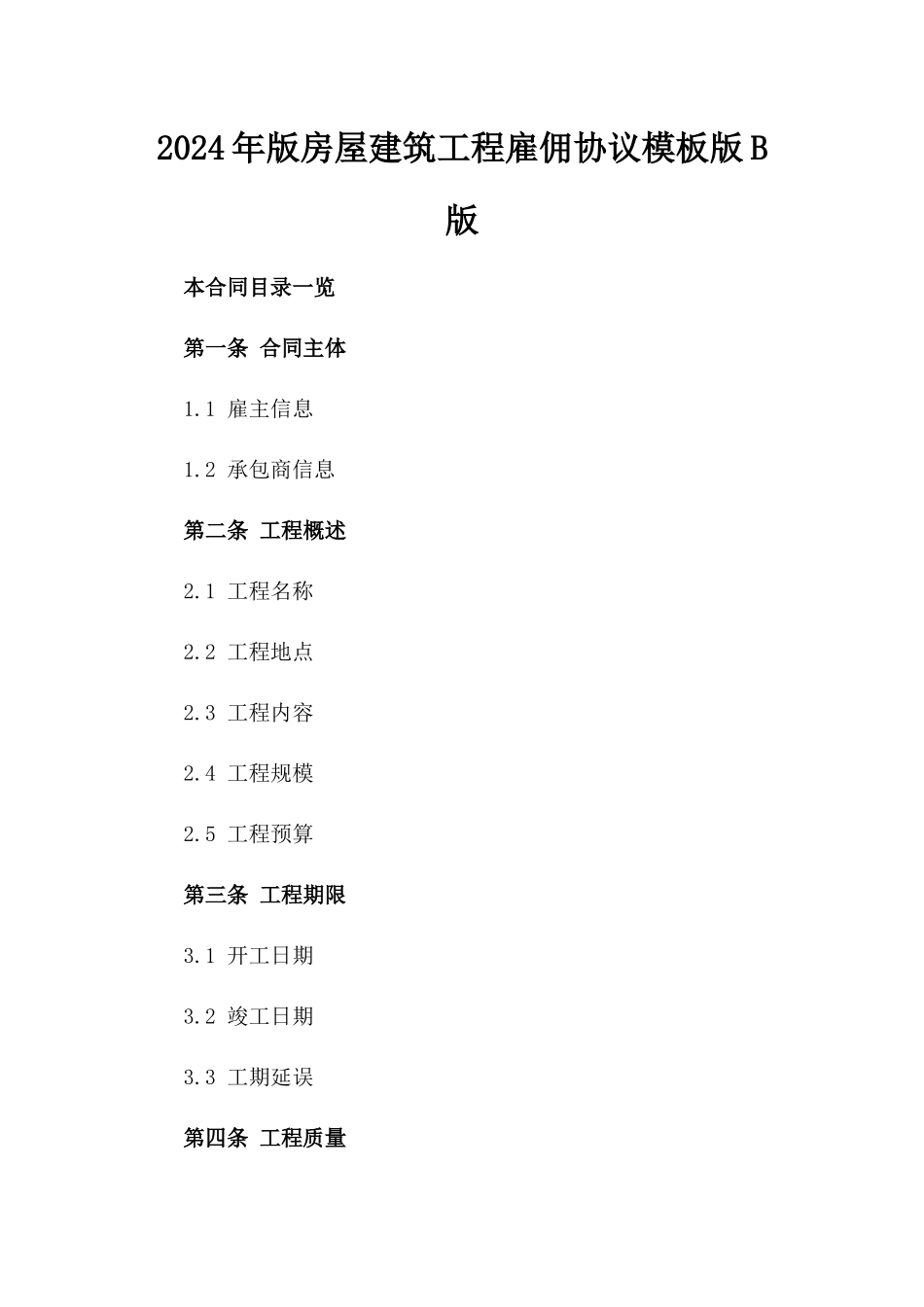 2024年版房屋建筑工程雇佣协议模板版B版

本合同目录一览

第一条 合同主体

1.1 雇主信息

1.2 承包商信息

第二条 工程概述

2.1 工程名称

2.2 工程地点

2.3 工程内容

2.4 工程规模

2.5 工程预算

第三条 工程期限

3.1 开工日期

3.2 竣工日期

3.3 工期延误

第四条 工程质量